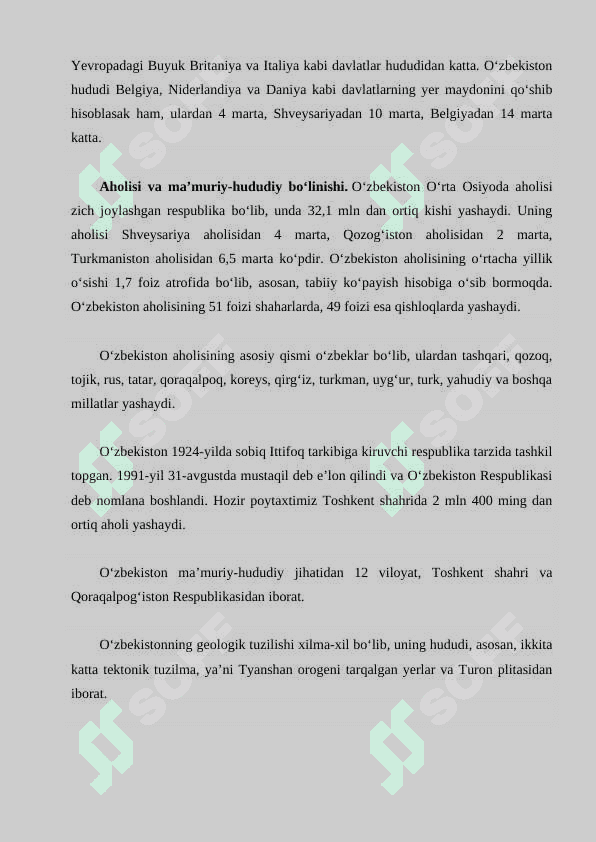 Yevropadagi Buyuk Britaniya va Italiya kabi davlatlar hududidan katta. O‘zbekiston hududi Belgiya, Niderlandiya va Daniya kabi davlatlarning yer maydonini qo‘shib hisoblasak ham, ulardan 4 marta, Shveysariyadan 10 marta, Belgiyadan 14 marta katta.

Aholisi va ma’muriy-hududiy bo‘linishi. O‘zbekiston O‘rta Osiyoda aholisi zich joylashgan respublika bo‘lib, unda 32,1 mln dan ortiq kishi yashaydi. Uning aholisi Shveysariya aholisidan 4 marta, Qozog‘iston aholisidan 2 marta, Turkmaniston aholisidan 6,5 marta ko‘pdir. O‘zbekiston aholisining o‘rtacha yillik o‘sishi 1,7 foiz atrofida bo‘lib, asosan, tabiiy ko‘payish hisobiga o‘sib bormoqda. O‘zbekiston aholisining 51 foizi shaharlarda, 49 foizi esa qishloqlarda yashaydi.

O‘zbekiston aholisining asosiy qismi o‘zbeklar bo‘lib, ulardan tashqari, qozoq, tojik, rus, tatar, qoraqalpoq, koreys, qirg‘iz, turkman, uyg‘ur, turk, yahudiy va boshqa millatlar yashaydi.

O‘zbekiston 1924-yilda sobiq Ittifoq tarkibiga kiruvchi respublika tarzida tashkil topgan. 1991-yil 31-avgustda mustaqil deb e’lon qilindi va O‘zbekiston Respublikasi deb nomlana boshlandi. Hozir poytaxtimiz Toshkent shahrida 2 mln 400 ming dan ortiq aholi yashaydi.

O‘zbekiston ma’muriy-hududiy jihatidan 12 viloyat, Toshkent shahri va Qoraqalpog‘iston Respublikasidan iborat.

O‘zbekistonning geologik tuzilishi xilma-xil bo‘lib, uning hududi, asosan, ikkita katta tektonik tuzilma, ya’ni Tyanshan orogeni tarqalgan yerlar va Turon plitasidan iborat.